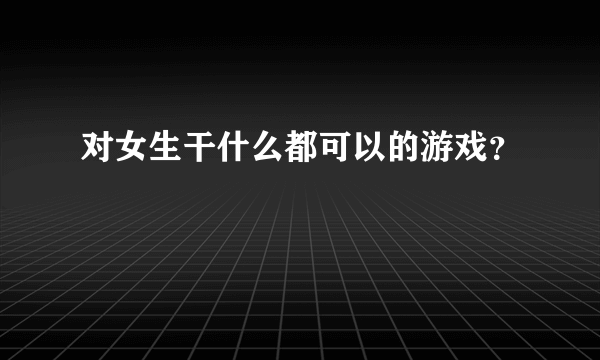 对女生干什么都可以的游戏?